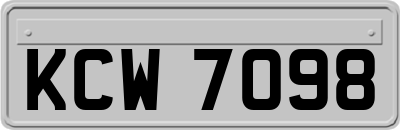 KCW 7098